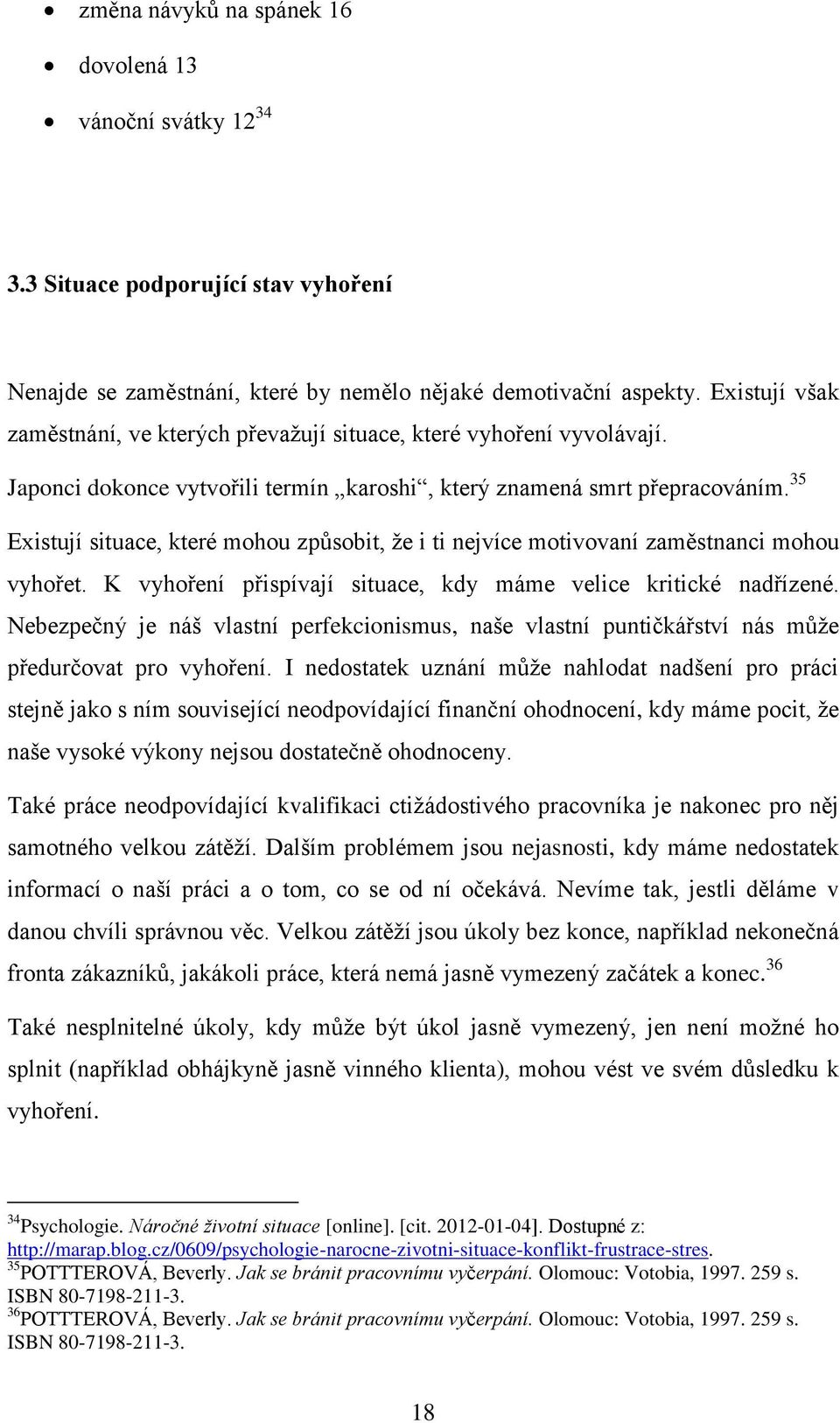 • změna návyků na spánek 16
• dovolená 13
• vánoční svátky 12$^{34}$

3.3 Situace podporující stav vyhoření

Nenajde se zaměstnání, které by nemělo nějaké demotivační aspekty. Existují však zaměstnání, ve kterých převažují situace, které vyhoření vyvolávají.

Japonci dokonce vytvořili termín „karoshi“, který znamená smrt přepracováním.$^{35}$

Existují situace, které mohou způsobit, že i ti nejvíce motivovaní zaměstnanci mohou vyhořet. K vyhoření přispívají situace, kdy máme velice kritické nadřízené. Nebezpečný je náš vlastní perfekcionismus, naše vlastní puntičkářství nás může předurčovat pro vyhoření. I nedostatek uznání může nahlodat nadšení pro práci stejně jako s ním související neodpovídající finanční ohodnocení, kdy máme pocit, že naše vysoké výkony nejsou dostatečně ohodnoceny.

Také práce neodpovídající kvalifikaci ctižádostivého pracovníka je nakonec pro něj samotného velkou zátěží. Dalším problémem jsou nejasnosti, kdy máme nedostatek informací o naší práci a o tom, co se od ní očekává. Nevíme tak, jestli děláme v danou chvíli správnou věc. Velkou zátěží jsou úkoly bez konce, například nekonečná fronta zákazníků, jakákoli práce, která nemá jasně vymezený začátek a konec.$^{36}$

Také nesplnitelné úkoly, kdy může být úkol jasně vymezený, jen není možné ho splnit (například obhájkyně jasně vinného klienta), mohou vést ve svém důsledku k vyhoření.

$^{34}$Psychologie. Náročné životní situace [online]. [cit. 2012-01-04]. Dostupné z: http://marap.blog.cz/0609/psychologie-narocne-zivotni-situace-konflikt-frustrace-stres.
$^{35}$POTTTEROVÁ, Beverly. Jak se bránit pracovnímu vyčerpání. Olomouc: Votobia, 1997. 259 s. ISBN 80-7198-211-3.
$^{36}$POTTTEROVÁ, Beverly. Jak se bránit pracovnímu vyčerpání. Olomouc: Votobia, 1997. 259 s. ISBN 80-7198-211-3.

18